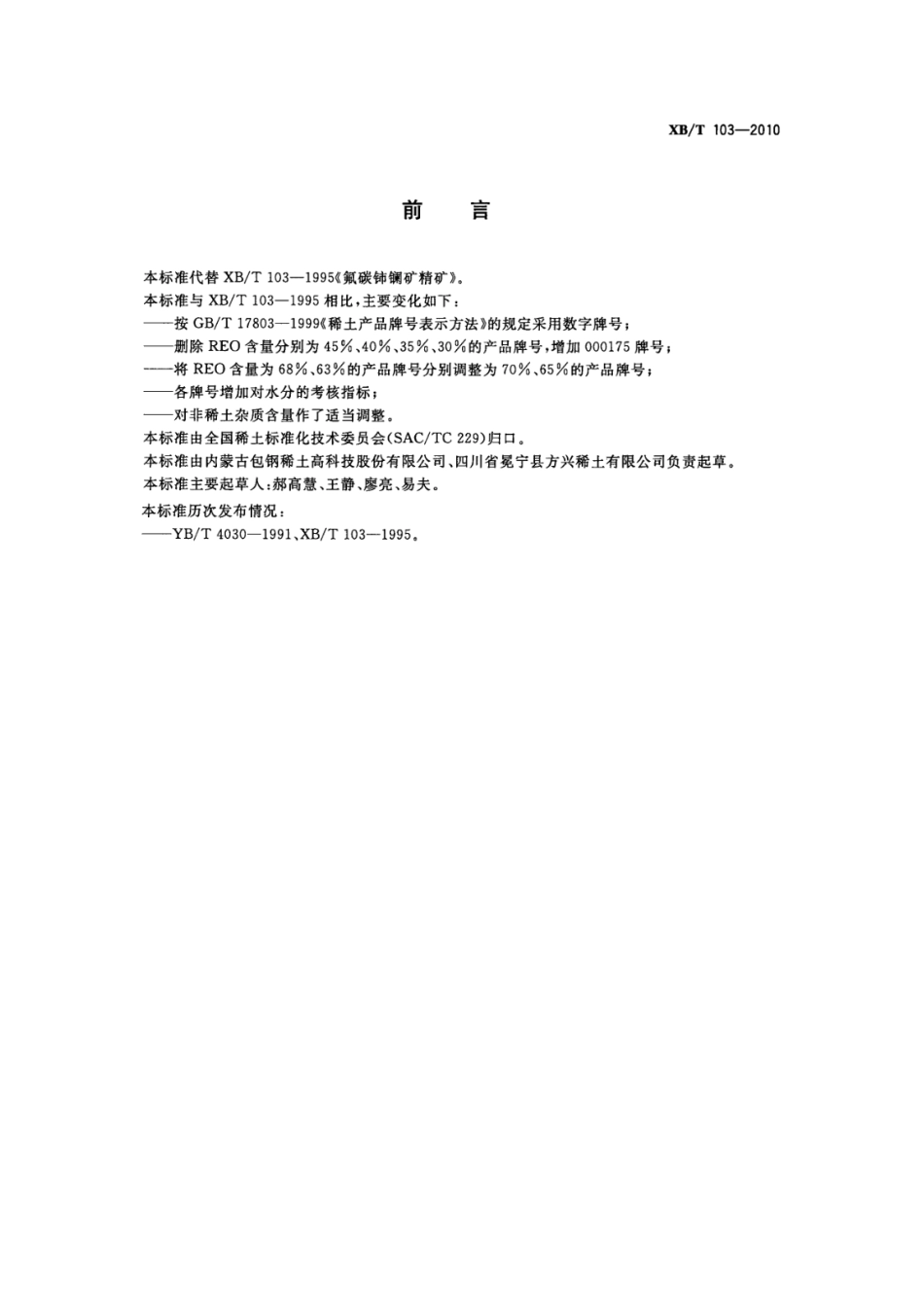 XB/T 103—2010

前 言

本标准代替 XB/T 103—1995《氟碳铈镧矿精矿》。

本标准与 XB/T 103—1995 相比，主要变化如下：

——按 GB/T 17803—1999《稀土产品牌号表示方法》的规定采用数字牌号；

——删除 REO 含量分别为 45%、40%、35%、30%的产品牌号，增加 000175 牌号；

——将 REO 含量为 68%、63%的产品牌号分别调整为 70%、65%的产品牌号；

——各牌号增加对水分的考核指标；

——对非稀土杂质含量作了适当调整。

本标准由全国稀土标准化技术委员会(SAC/TC 229)归口。

本标准由内蒙古包钢稀土高科技股份有限公司、四川省冕宁县方兴稀土有限公司负责起草。

本标准主要起草人：郝高慧、王静、廖亮、易夫。

本标准历次发布情况：

——YB/T 4030—1991、XB/T 103—1995。